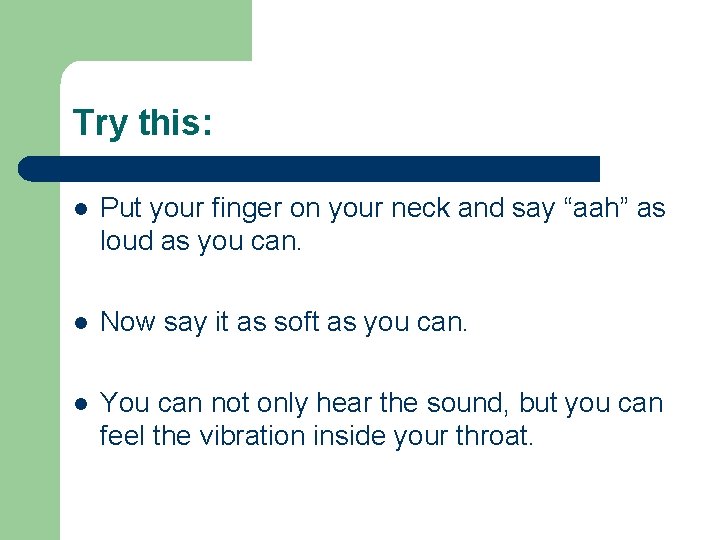 Try this:

- Put your finger on your neck and say “aah” as loud as you can.
- Now say it as soft as you can.
- You can not only hear the sound, but you can feel the vibration inside your throat.